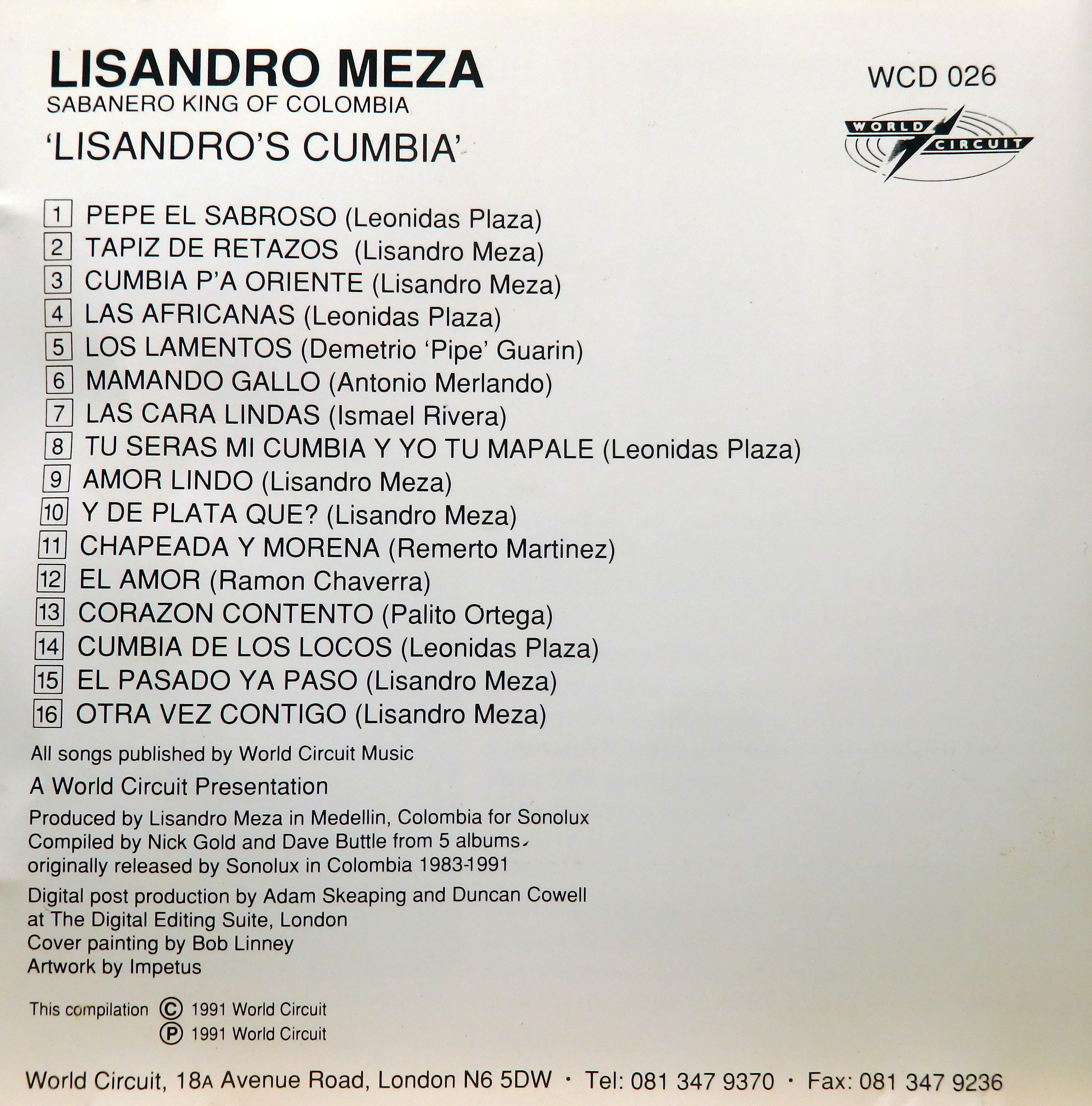 LISANDRO MEZA
SABANERO KING OF COLOMBIA
'LISANDRO'S CUMBIA'

WCD 026

WORLD CIRCUIT

1 PEPE EL SABROSO (Leonidas Plaza)
2 TAPIZ DE RETAZOS (Lisandro Meza)
3 CUMBIA P'A ORIENTE (Lisandro Meza)
4 LAS AFRICANAS (Leonidas Plaza)
5 LOS LAMENTOS (Demetrio 'Pipe' Guarin)
6 MAMANDO GALLO (Antonio Merlando)
7 LAS CARA LINDAS (Ismael Rivera)
8 TU SERAS MI CUMBIA Y YO TU MAPALE (Leonidas Plaza)
9 AMOR LINDO (Lisandro Meza)
10 Y DE PLATA QUE? (Lisandro Meza)
11 CHAPEADA Y MORENA (Remerto Martinez)
12 EL AMOR (Ramon Chaverra)
13 CORAZON CONTENTO (Palito Ortega)
14 CUMBIA DE LOS LOCOS (Leonidas Plaza)
15 EL PASADO YA PASO (Lisandro Meza)
16 OTRA VEZ CONTIGO (Lisandro Meza)

All songs published by World Circuit Music

A World Circuit Presentation

Produced by Lisandro Meza in Medellin, Colombia for Sonolux
Compiled by Nick Gold and Dave Buttle from 5 albums
originally released by Sonolux in Colombia 1983-1991

Digital post production by Adam Skeaping and Duncan Cowell
at The Digital Editing Suite, London
Cover painting by Bob Linney
Artwork by Impetus

This compilation © 1991 World Circuit
℗ 1991 World Circuit

World Circuit, 18A Avenue Road, London N6 5DW · Tel: 081 347 9370 · Fax: 081 347 9236